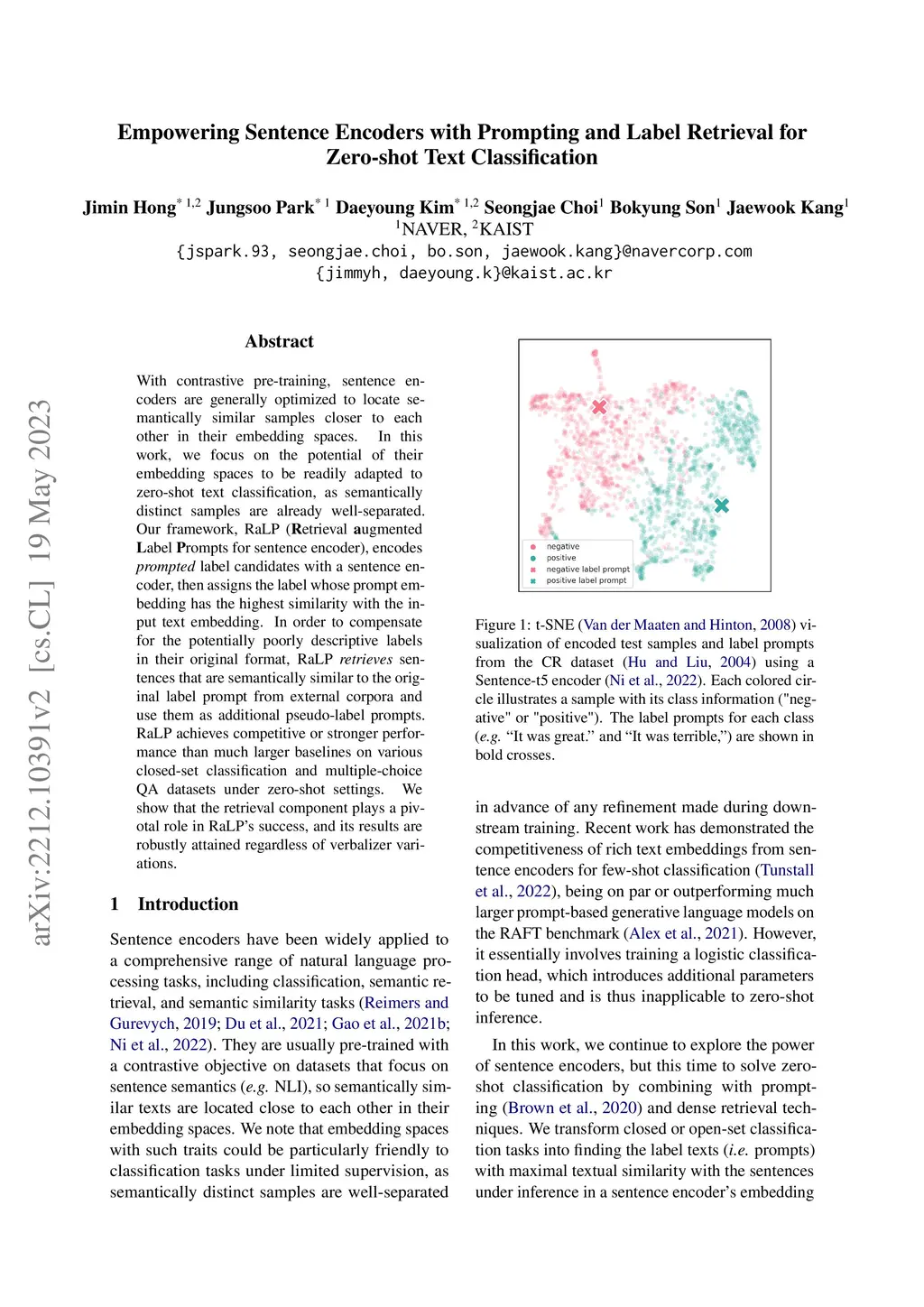 arXiv:2212.10391v2 [cs.CL] 19 May 2023

Empowering Sentence Encoders with Prompting and Label Retrieval for Zero-shot Text Classification

Jimin Hong$^{*\ 1,2}$ Jungsoo Park$^{*\ 1}$ Daeyoung Kim$^{*\ 1,2}$ Seongjae Choi$^{1}$ Bokyung Son$^{1}$ Jaewook Kang$^{1}$
$^{1}$NAVER, $^{2}$KAIST
{jspark.93, seongjae.choi, bo.son, jaewook.kang}@navercorp.com
{jimmyh, daeyoung.k}@kaist.ac.kr

Abstract

With contrastive pre-training, sentence encoders are generally optimized to locate semantically similar samples closer to each other in their embedding spaces. In this work, we focus on the potential of their embedding spaces to be readily adapted to zero-shot text classification, as semantically distinct samples are already well-separated. Our framework, RaLP (Retrieval augmented Label Prompts for sentence encoder), encodes prompted label candidates with a sentence encoder, then assigns the label whose prompt embedding has the highest similarity with the input text embedding. In order to compensate for the potentially poorly descriptive labels in their original format, RaLP retrieves sentences that are semantically similar to the original label prompt from external corpora and use them as additional pseudo-label prompts. RaLP achieves competitive or stronger performance than much larger baselines on various closed-set classification and multiple-choice QA datasets under zero-shot settings. We show that the retrieval component plays a pivotal role in RaLP's success, and its results are robustly attained regardless of verbalizer variations.

1 Introduction

Sentence encoders have been widely applied to a comprehensive range of natural language processing tasks, including classification, semantic retrieval, and semantic similarity tasks (Reimers and Gurevych, 2019; Du et al., 2021; Gao et al., 2021b; Ni et al., 2022). They are usually pre-trained with a contrastive objective on datasets that focus on sentence semantics (e.g. NLI), so semantically similar texts are located close to each other in their embedding spaces. We note that embedding spaces with such traits could be particularly friendly to classification tasks under limited supervision, as semantically distinct samples are well-separated

negative
positive
negative label prompt
positive label prompt

Figure 1: t-SNE (Van der Maaten and Hinton, 2008) visualization of encoded test samples and label prompts from the CR dataset (Hu and Liu, 2004) using a Sentence-t5 encoder (Ni et al., 2022). Each colored circle illustrates a sample with its class information ("negative" or "positive"). The label prompts for each class (e.g. “It was great.” and “It was terrible,”) are shown in bold crosses.

in advance of any refinement made during downstream training. Recent work has demonstrated the competitiveness of rich text embeddings from sentence encoders for few-shot classification (Tunstall et al., 2022), being on par or outperforming much larger prompt-based generative language models on the RAFT benchmark (Alex et al., 2021). However, it essentially involves training a logistic classification head, which introduces additional parameters to be tuned and is thus inapplicable to zero-shot inference.

In this work, we continue to explore the power of sentence encoders, but this time to solve zero-shot classification by combining with prompting (Brown et al., 2020) and dense retrieval techniques. We transform closed or open-set classification tasks into finding the label texts (i.e. prompts) with maximal textual similarity with the sentences under inference in a sentence encoder's embedding